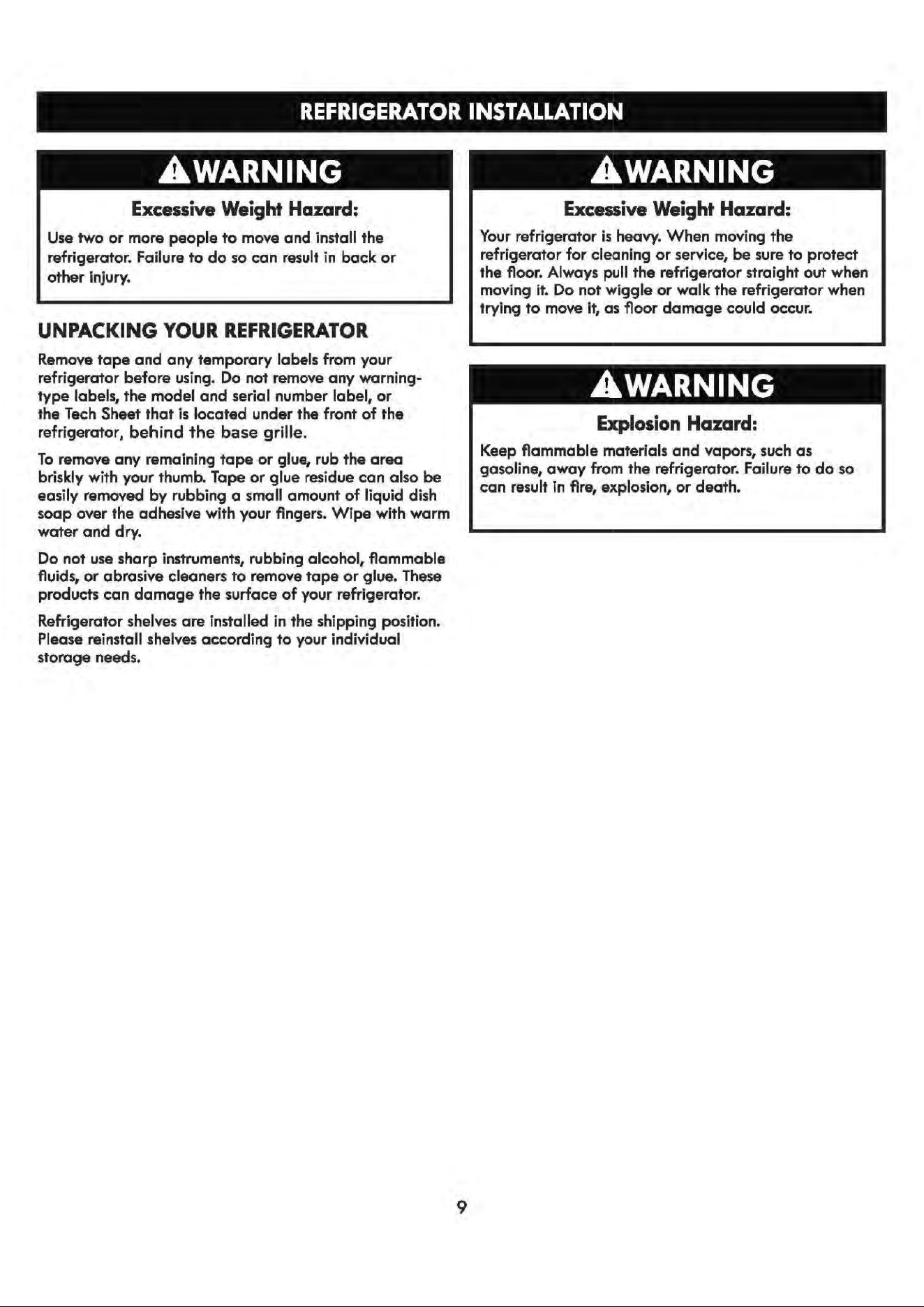 REFRIGERATOR INSTALLATION

WARNING

Excessive Weight Hazard:

Use two or more people to move and install the refrigerator. Failure to do so can result in back or other injury.

UNPACKING YOUR REFRIGERATOR

Remove tape and any temporary labels from your refrigerator before using. Do not remove any warning-type labels, the model and serial number label, or the Tech Sheet that is located under the front of the refrigerator, behind the base grille.

To remove any remaining tape or glue, rub the area briskly with your thumb. Tape or glue residue can also be easily removed by rubbing a small amount of liquid dish soap over the adhesive with your fingers. Wipe with warm water and dry.

Do not use sharp instruments, rubbing alcohol, flammable fluids, or abrasive cleaners to remove tape or glue. These products can damage the surface of your refrigerator.

Refrigerator shelves are installed in the shipping position. Please reinstall shelves according to your individual storage needs.

WARNING

Excessive Weight Hazard:

Your refrigerator is heavy. When moving the refrigerator for cleaning or service, be sure to protect the floor. Always pull the refrigerator straight out when moving it. Do not wiggle or walk the refrigerator when trying to move it, as floor damage could occur.

WARNING

Explosion Hazard:

Keep flammable materials and vapors, such as gasoline, away from the refrigerator. Failure to do so can result in fire, explosion, or death.

9